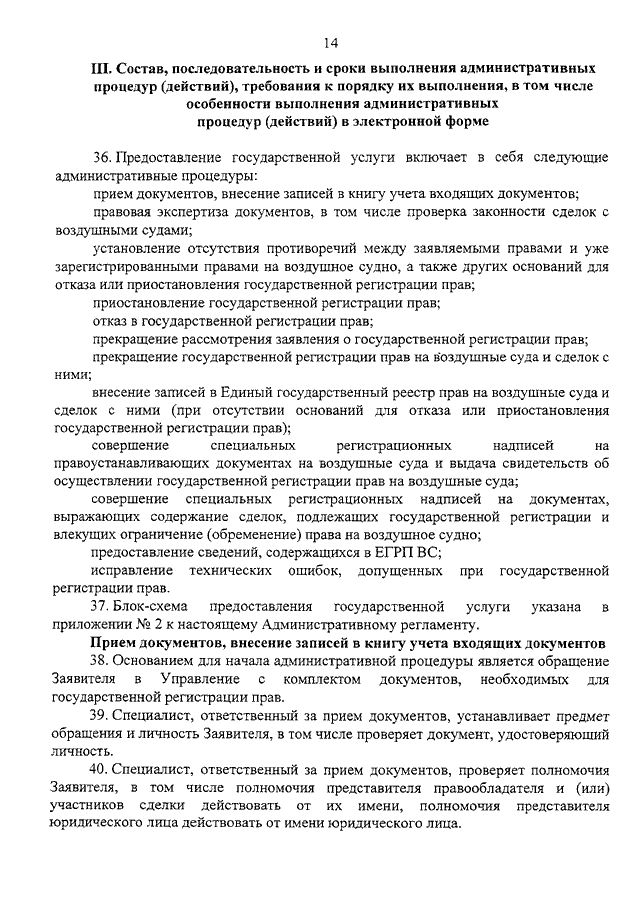 14

III. Состав, последовательность и сроки выполнения административных процедур (действий), требования к порядку их выполнения, в том числе особенности выполнения административных процедур (действий) в электронной форме

36. Предоставление государственной услуги включает в себя следующие административные процедуры:

прием документов, внесение записей в книгу учета входящих документов;

правовая экспертиза документов, в том числе проверка законности сделок с воздушными судами;

установление отсутствия противоречий между заявляемыми правами и уже зарегистрированными правами на воздушное судно, а также других оснований для отказа или приостановления государственной регистрации прав;

приостановление государственной регистрации прав;

отказ в государственной регистрации прав;

прекращение рассмотрения заявления о государственной регистрации прав;

прекращение государственной регистрации прав на воздушные суда и сделок с ними;

внесение записей в Единый государственный реестр прав на воздушные суда и сделок с ними (при отсутствии оснований для отказа или приостановления государственной регистрации прав);

совершение специальных регистрационных надписей на правоустанавливающих документах на воздушные суда и выдача свидетельств об осуществлении государственной регистрации прав на воздушные суда;

совершение специальных регистрационных надписей на документах, выражающих содержание сделок, подлежащих государственной регистрации и влекущих ограничение (обременение) права на воздушное судно;

предоставление сведений, содержащихся в ЕГРП ВС;

исправление технических ошибок, допущенных при государственной регистрации прав.

37. Блок-схема предоставления государственной услуги указана в приложении № 2 к настоящему Административному регламенту.

Прием документов, внесение записей в книгу учета входящих документов

38. Основанием для начала административной процедуры является обращение Заявителя в Управление с комплектом документов, необходимых для государственной регистрации прав.

39. Специалист, ответственный за прием документов, устанавливает предмет обращения и личность Заявителя, в том числе проверяет документ, удостоверяющий личность.

40. Специалист, ответственный за прием документов, проверяет полномочия Заявителя, в том числе полномочия представителя правообладателя и (или) участников сделки действовать от их имени, полномочия представителя юридического лица действовать от имени юридического лица.